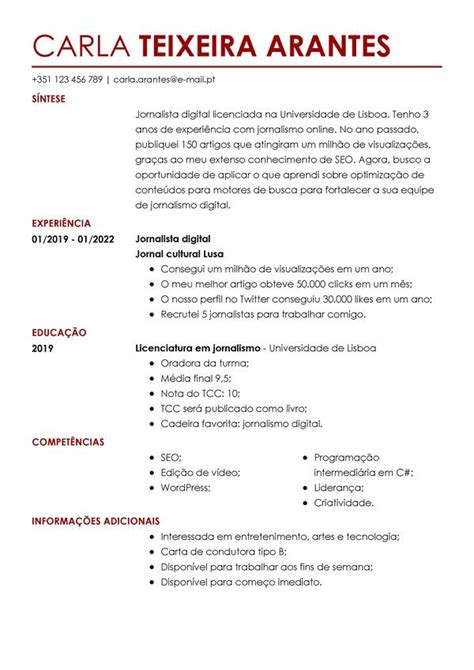 CARLA TEIXEIRA ARANTES

+351 123 456 789 | carla.arantes@e-mail.pt

SÍNTESE

Jornalista digital licenciada na Universidade de Lisboa. Tenho 3 anos de experiência com jornalismo online. No ano passado, publiquei 150 artigos que atingiram um milhão de visualizações, graças ao meu extenso conhecimento de SEO. Agora, busco a oportunidade de aplicar o que aprendi sobre optimização de conteúdos para motores de busca para fortalecer a sua equipe de jornalismo digital.

EXPERIÊNCIA

01/2019 - 01/2022

Jornalista digital
Jornal cultural Lusa
- Consegui um milhão de visualizações em um ano;
- O meu melhor artigo obteve 50.000 clicks em um mês;
- O nosso perfil no Twitter conseguiu 30.000 likes em um ano;
- Recrutei 5 jornalistas para trabalhar comigo.

EDUCAÇÃO

2019

Licenciatura em jornalismo - Universidade de Lisboa
- Oradora da turma;
- Média final 9.5;
- Nota do TCC: 10;
- TCC será publicado como livro;
- Cadeira favorita: jornalismo digital.

COMPETÊNCIAS

- SEO;
- Edição de vídeo;
- WordPress;

- Programação intermediária em C#;
- Liderança;
- Criatividade.

INFORMAÇÕES ADICIONAIS

- Interessada em entretenimento, artes e tecnologia;
- Carta de condutora tipo B;
- Disponível para trabalhar aos fins de semana;
- Disponível para começo imediato.